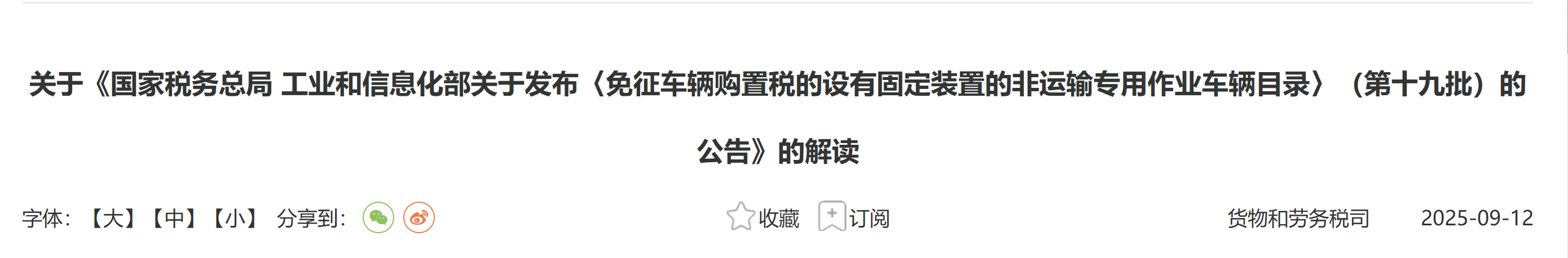 关于《国家税务总局 工业和信息化部关于发布〈免征车辆购置税的设有固定装置的非运输专用作业车辆目录〉（第十九批）的公告》的解读

字体：【大】【中】【小】 分享到：

收藏 订阅

货物和劳务税司 2025-09-12